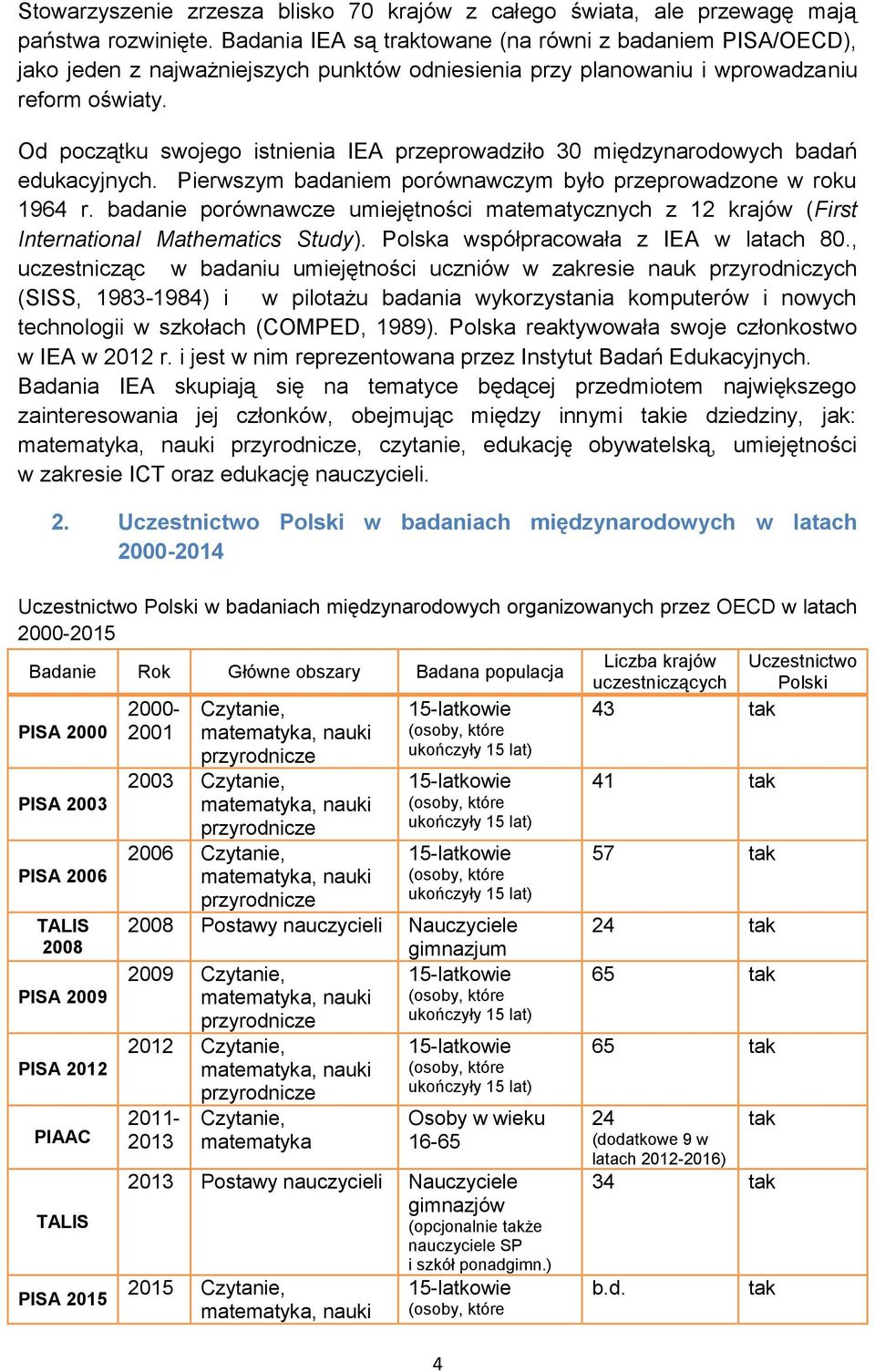 Stowarzyszenie zrzesza blisko 70 krajów z całego świata, ale przewagę mają państwa rozwinięte. Badania IEA są traktowane (na równi z badaniem PISA/OECD), jako jeden z najważniejszych punktów odniesienia przy planowaniu i wprowadzaniu reform oświaty.

Od początku swojego istnienia IEA przeprowadziło 30 międzynarodowych badań edukacyjnych. Pierwszym badaniem porównawczym było przeprowadzone w roku 1964 r. badanie porównawcze umiejętności matematycznych z 12 krajów (First International Mathematics Study). Polska współpracowała z IEA w latach 80., uczestnicząc w badaniu umiejętności uczniów w zakresie nauk przyrodniczych (SISS, 1983-1984) i w pilotażu badania wykorzystania komputerów i nowych technologii w szkołach (COMPED, 1989). Polska reaktywowała swoje członkostwo w IEA w 2012 r. i jest w nim reprezentowana przez Instytut Badań Edukacyjnych. Badania IEA skupiają się na tematyce będącej przedmiotem największego zainteresowania jej członków, obejmując między innymi takie dziedziny, jak: matematyka, nauki przyrodnicze, czytanie, edukację obywatelską, umiejętności w zakresie ICT oraz edukację nauczycieli.

2. Uczestnictwo Polski w badaniach międzynarodowych w latach 2000-2014

Uczestnictwo Polski w badaniach międzynarodowych organizowanych przez OECD w latach 2000-2015

| Badanie | Rok | Główne obszary | Badana populacja | Liczba krajów uczestniczących | Uczestnictwo Polski |
|---|---|---|---|---|---|
| PISA 2000 | 2000-2001 | Czytanie, matematyka, nauki przyrodnicze | 15-latkowie (osoby, które ukończyły 15 lat) | 43 | tak |
| PISA 2003 | 2003 | Czytanie, matematyka, nauki przyrodnicze | 15-latkowie (osoby, które ukończyły 15 lat) | 41 | tak |
| PISA 2006 | 2006 | Czytanie, matematyka, nauki przyrodnicze | 15-latkowie (osoby, które ukończyły 15 lat) | 57 | tak |
| TALIS 2008 | 2008 | Postawy nauczycieli | Nauczyciele gimnazjum | 24 | tak |
| PISA 2009 | 2009 | Czytanie, matematyka, nauki przyrodnicze | 15-latkowie (osoby, które ukończyły 15 lat) | 65 | tak |
| PISA 2012 | 2012 | Czytanie, matematyka, nauki przyrodnicze | 15-latkowie (osoby, które ukończyły 15 lat) | 65 | tak |
| PIAAC | 2011-2013 | Czytanie, matematyka | Osoby w wieku 16-65 | 24 (dodatkowe 9 w latach 2012-2016) | tak |
| TALIS | 2013 | Postawy nauczycieli | Nauczyciele gimnazjów (opcjonalnie także nauczyciele SP i szkół ponadgimn.) | 34 | tak |
| PISA 2015 | 2015 | Czytanie, matematyka, nauki | 15-latkowie (osoby, które | b.d. | tak |

4